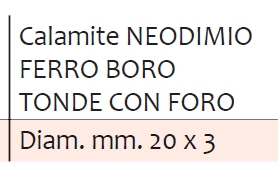 Calamite NEODIMIO FERRO BORO TONDE CON FORO

Diam. mm. 20 x 3